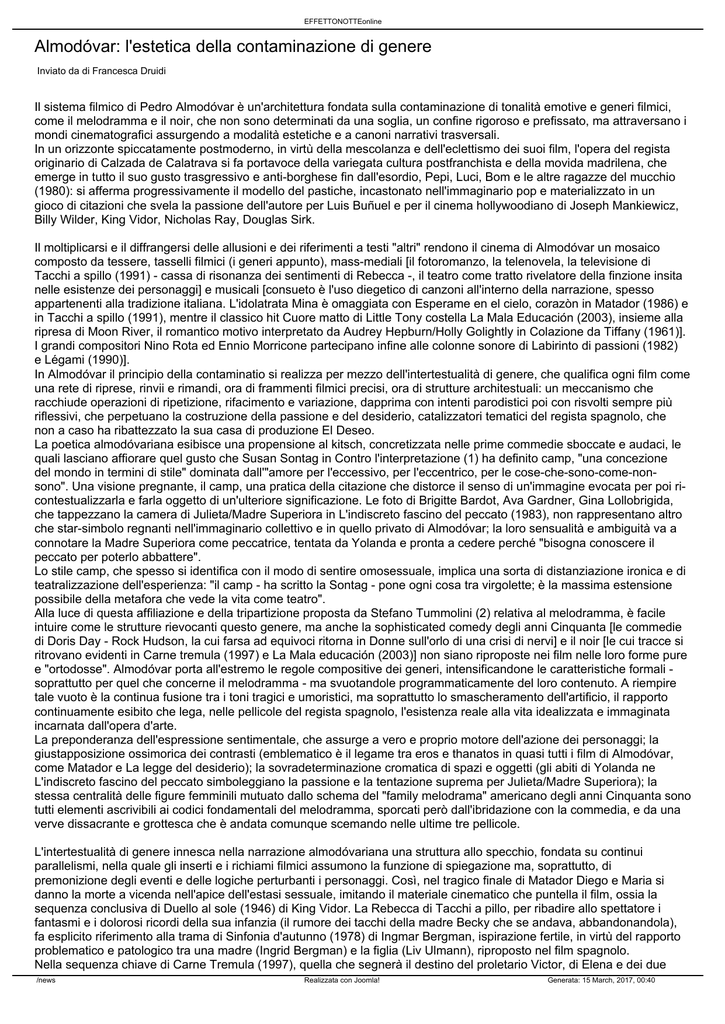 EFFETTONOTTEonline

Almodóvar: l'estetica della contaminazione di genere

Inviato da di Francesca Druidi

Il sistema filmico di Pedro Almodóvar è un'architettura fondata sulla contaminazione di tonalità emotive e generi filmici, come il melodramma e il noir, che non sono determinati da una soglia, un confine rigoroso e prefissato, ma attraversano i mondi cinematografici assurgendo a modalità estetiche e a canoni narrativi trasversali.
In un orizzonte spiccatamente postmoderno, in virtù della mescolanza e dell'eclettismo dei suoi film, l'opera del regista originario di Calzada de Calatrava si fa portavoce della variegata cultura postfranchista e della movida madrilena, che emerge in tutto il suo gusto trasgressivo e anti-borghese fin dall'esordio, Pepi, Luci, Bom e le altre ragazze del mucchio (1980): si afferma progressivamente il modello del pastiche, incastonato nell'immaginario pop e materializzato in un gioco di citazioni che svela la passione dell'autore per Luis Buñuel e per il cinema hollywoodiano di Joseph Mankiewicz, Billy Wilder, King Vidor, Nicholas Ray, Douglas Sirk.

Il moltiplicarsi e il diffrangersi delle allusioni e dei riferimenti a testi "altri" rendono il cinema di Almodóvar un mosaico composto da tessere, tasselli filmici (i generi appunto), mass-mediali [il fotoromanzo, la telenovela, la televisione di Tacchi a spillo (1991) - cassa di risonanza dei sentimenti di Rebecca -, il teatro come tratto rivelatore della finzione insita nelle esistenze dei personaggi] e musicali [consueto è l'uso diegetico di canzoni all'interno della narrazione, spesso appartenenti alla tradizione italiana. L'idolatrata Mina è omaggiata con Esperame en el cielo, corazòn in Matador (1986) e in Tacchi a spillo (1991), mentre il classico hit Cuore matto di Little Tony costella La Mala Educación (2003), insieme alla ripresa di Moon River, il romantico motivo interpretato da Audrey Hepburn/Holly Golightly in Colazione da Tiffany (1961)]. I grandi compositori Nino Rota ed Ennio Morricone partecipano infine alle colonne sonore di Labirinto di passioni (1982) e Légami (1990)].
In Almodóvar il principio della contaminatio si realizza per mezzo dell'intertestualità di genere, che qualifica ogni film come una rete di riprese, rinvii e rimandi, ora di frammenti filmici precisi, ora di strutture architestuali: un meccanismo che racchiude operazioni di ripetizione, rifacimento e variazione, dapprima con intenti parodistici poi con risvolti sempre più riflessivi, che perpetuano la costruzione della passione e del desiderio, catalizzatori tematici del regista spagnolo, che non a caso ha ribattezzato la sua casa di produzione El Deseo.
La poetica almodóvariana esibisce una propensione al kitsch, concretizzata nelle prime commedie sboccate e audaci, le quali lasciano affiorare quel gusto che Susan Sontag in Contro l'interpretazione (1) ha definito camp, "una concezione del mondo in termini di stile" dominata dall'"amore per l'eccessivo, per l'eccentrico, per le cose-che-sono-come-non-sono". Una visione pregnante, il camp, una pratica della citazione che distorce il senso di un'immagine evocata per poi ri-contestualizzarla e farla oggetto di un'ulteriore significazione. Le foto di Brigitte Bardot, Ava Gardner, Gina Lollobrigida, che tappezzano la camera di Julieta/Madre Superiora in L'indiscreto fascino del peccato (1983), non rappresentano altro che star-simbolo regnanti nell'immaginario collettivo e in quello privato di Almodóvar; la loro sensualità e ambiguità va a connotare la Madre Superiora come peccatrice, tentata da Yolanda e pronta a cedere perché "bisogna conoscere il peccato per poterlo abbattere".
Lo stile camp, che spesso si identifica con il modo di sentire omosessuale, implica una sorta di distanziazione ironica e di teatralizzazione dell'esperienza: "il camp - ha scritto la Sontag - pone ogni cosa tra virgolette; è la massima estensione possibile della metafora che vede la vita come teatro".
Alla luce di questa affiliazione e della tripartizione proposta da Stefano Tummolini (2) relativa al melodramma, è facile intuire come le strutture rievocanti questo genere, ma anche la sophisticated comedy degli anni Cinquanta [le commedie di Doris Day - Rock Hudson, la cui farsa ad equivoci ritorna in Donne sull'orlo di una crisi di nervi] e il noir [le cui tracce si ritrovano evidenti in Carne tremula (1997) e La Mala educación (2003)] non siano riproposte nei film nelle loro forme pure e "ortodosse". Almodóvar porta all'estremo le regole compositive dei generi, intensificandone le caratteristiche formali - soprattutto per quel che concerne il melodramma - ma svuotandole programmaticamente del loro contenuto. A riempire tale vuoto è la continua fusione tra i toni tragici e umoristici, ma soprattutto lo smascheramento dell'artificio, il rapporto continuamente esibito che lega, nelle pellicole del regista spagnolo, l'esistenza reale alla vita idealizzata e immaginata incarnata dall'opera d'arte.
La preponderanza dell'espressione sentimentale, che assurge a vero e proprio motore dell'azione dei personaggi; la giustapposizione ossimorica dei contrasti (emblematico è il legame tra eros e thanatos in quasi tutti i film di Almodóvar, come Matador e La legge del desiderio); la sovradeterminazione cromatica di spazi e oggetti (gli abiti di Yolanda ne L'indiscreto fascino del peccato simboleggiano la passione e la tentazione suprema per Julieta/Madre Superiora); la stessa centralità delle figure femminili mutuato dallo schema del "family melodrama" americano degli anni Cinquanta sono tutti elementi ascrivibili ai codici fondamentali del melodramma, sporcati però dall'ibridazione con la commedia, e da una verve dissacrante e grottesca che è andata comunque scemando nelle ultime tre pellicole.

L'intertestualità di genere innesca nella narrazione almodóvariana una struttura allo specchio, fondata su continui parallelismi, nella quale gli inserti e i richiami filmici assumono la funzione di spiegazione ma, soprattutto, di premonizione degli eventi e delle logiche perturbanti i personaggi. Così, nel tragico finale di Matador Diego e Maria si danno la morte a vicenda nell'apice dell'estasi sessuale, imitando il materiale cinematico che puntella il film, ossia la sequenza conclusiva di Duello al sole (1946) di King Vidor. La Rebecca di Tacchi a pillo, per ribadire allo spettatore i fantasmi e i dolorosi ricordi della sua infanzia (il rumore dei tacchi della madre Becky che se andava, abbandonandola), fa esplicito riferimento alla trama di Sinfonia d'autunno (1978) di Ingmar Bergman, ispirazione fertile, in virtù del rapporto problematico e patologico tra una madre (Ingrid Bergman) e la figlia (Liv Ulmann), riproposto nel film spagnolo.
Nella sequenza chiave di Carne Tremula (1997), quella che segnerà il destino del proletario Victor, di Elena e dei due

/news Realizzata con Joomla! Generata: 15 March, 2017, 00:40